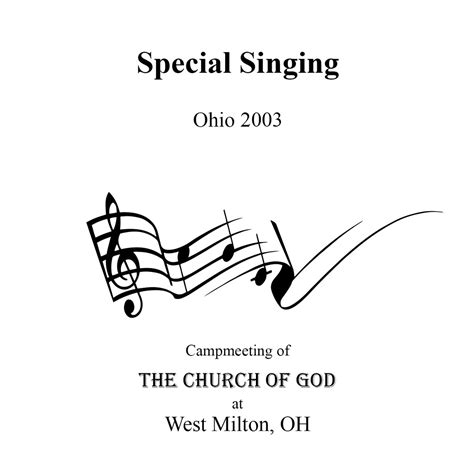 Special Singing

Ohio 2003

Campmeeting of

THE CHURCH OF GOD

at

West Milton, OH